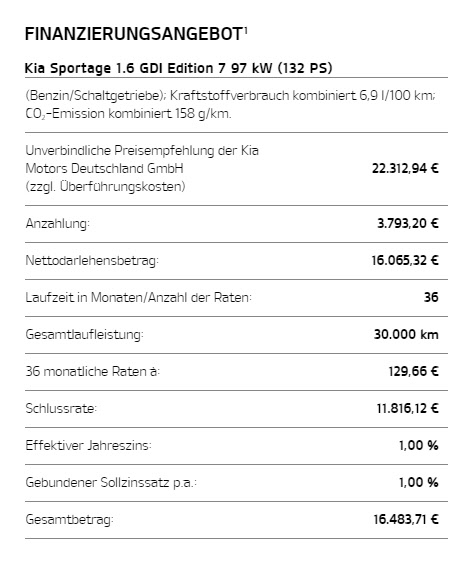 FINANZIERUNGSANGEBOT$^1$

Kia Sportage 1.6 GDI Edition 7 97 kW (132 PS)

(Benzin/Schaltgetriebe); Kraftstoffverbrauch kombiniert 6,9 l/100 km; $CO_2$-Emission kombiniert 158 g/km.

| | |
|---|---|
| Unverbindliche Preisempfehlung der Kia Motors Deutschland GmbH (zzgl. Überführungskosten) | 22.312,94 € |
| Anzahlung: | 3.793,20 € |
| Nettodarlehensbetrag: | 16.065,32 € |
| Laufzeit in Monaten/Anzahl der Raten: | 36 |
| Gesamtlaufleistung: | 30.000 km |
| 36 monatliche Raten à: | 129,66 € |
| Schlussrate: | 11.816,12 € |
| Effektiver Jahreszins: | 1,00 % |
| Gebundener Sollzinssatz p.a.: | 1,00 % |
| Gesamtbetrag: | 16.483,71 € |